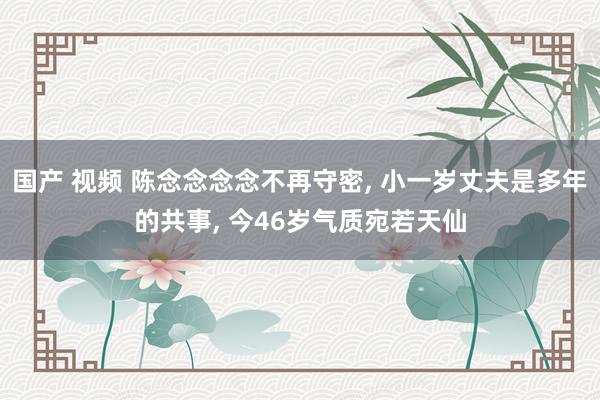 国产 视频 陈念念念念不再守密, 小一岁丈夫是多年的共事, 今46岁气质宛若天仙